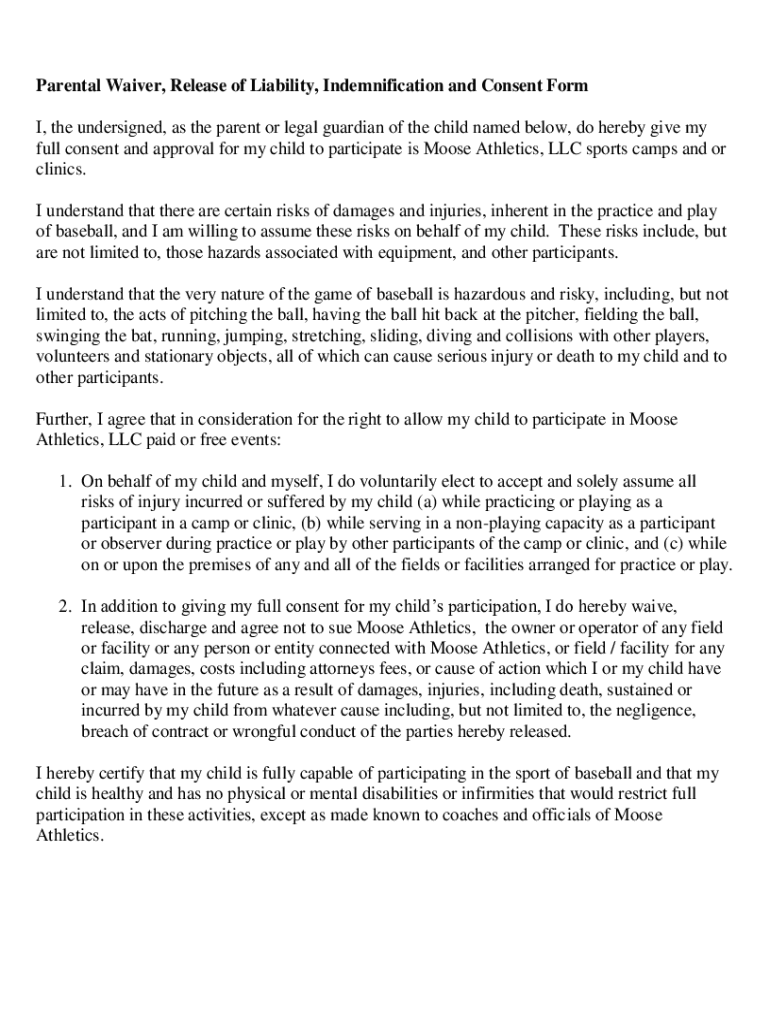 Parental Waiver, Release of Liability, Indemnification and Consent Form

I, the undersigned, as the parent or legal guardian of the child named below, do hereby give my full consent and approval for my child to participate is Moose Athletics, LLC sports camps and or clinics.

I understand that there are certain risks of damages and injuries, inherent in the practice and play of baseball, and I am willing to assume these risks on behalf of my child. These risks include, but are not limited to, those hazards associated with equipment, and other participants.

I understand that the very nature of the game of baseball is hazardous and risky, including, but not limited to, the acts of pitching the ball, having the ball hit back at the pitcher, fielding the ball, swinging the bat, running, jumping, stretching, sliding, diving and collisions with other players, volunteers and stationary objects, all of which can cause serious injury or death to my child and to other participants.

Further, I agree that in consideration for the right to allow my child to participate in Moose Athletics, LLC paid or free events:

1. On behalf of my child and myself, I do voluntarily elect to accept and solely assume all risks of injury incurred or suffered by my child (a) while practicing or playing as a participant in a camp or clinic, (b) while serving in a non-playing capacity as a participant or observer during practice or play by other participants of the camp or clinic, and (c) while on or upon the premises of any and all of the fields or facilities arranged for practice or play.

2. In addition to giving my full consent for my child's participation, I do hereby waive, release, discharge and agree not to sue Moose Athletics, the owner or operator of any field or facility or any person or entity connected with Moose Athletics, or field / facility for any claim, damages, costs including attorneys fees, or cause of action which I or my child have or may have in the future as a result of damages, injuries, including death, sustained or incurred by my child from whatever cause including, but not limited to, the negligence, breach of contract or wrongful conduct of the parties hereby released.

I hereby certify that my child is fully capable of participating in the sport of baseball and that my child is healthy and has no physical or mental disabilities or infirmities that would restrict full participation in these activities, except as made known to coaches and officials of Moose Athletics.